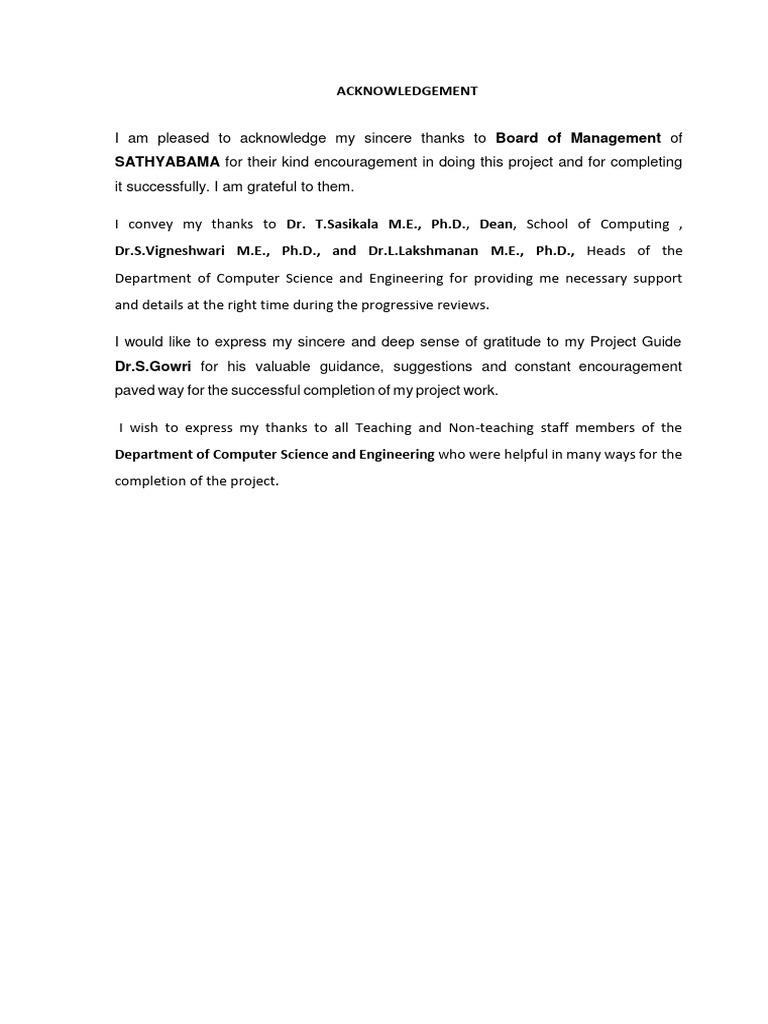 ACKNOWLEDGEMENT

I am pleased to acknowledge my sincere thanks to Board of Management of SATHYABAMA for their kind encouragement in doing this project and for completing it successfully. I am grateful to them.

I convey my thanks to Dr. T.Sasikala M.E., Ph.D., Dean, School of Computing , Dr.S.Vigneshwari M.E., Ph.D., and Dr.L.Lakshmanan M.E., Ph.D., Heads of the Department of Computer Science and Engineering for providing me necessary support and details at the right time during the progressive reviews.

I would like to express my sincere and deep sense of gratitude to my Project Guide Dr.S.Gowri for his valuable guidance, suggestions and constant encouragement paved way for the successful completion of my project work.

I wish to express my thanks to all Teaching and Non-teaching staff members of the Department of Computer Science and Engineering who were helpful in many ways for the completion of the project.